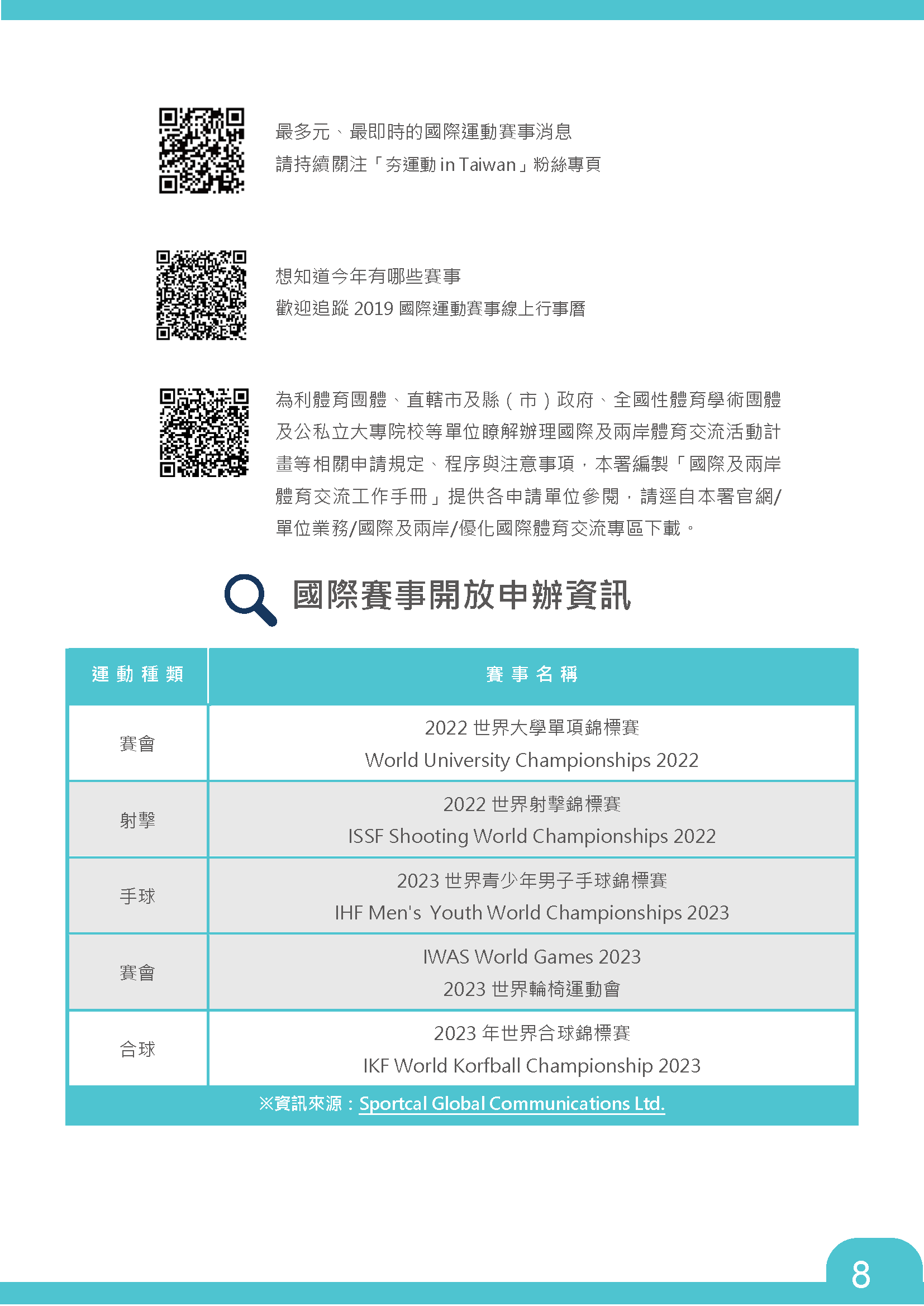 最多元、最即時的國際運動賽事消息
請持續關注「夯運動 in Taiwan」粉絲專頁

想知道今年有哪些賽事
歡迎追蹤 2019 國際運動賽事線上行事曆

為利體育團體、直轄市及縣（市）政府、全國性體育學術團體及公私立大專院校等單位瞭解辦理國際及兩岸體育交流活動計畫等相關申請規定、程序與注意事項，本署編製「國際及兩岸體育交流工作手冊」提供各申請單位參閱，請逕自本署官網/單位業務/國際及兩岸/優化國際體育交流專區下載。

國際賽事開放申辦資訊

| 運動種類 | 賽事名稱 |
|---|---|
| 賽會 | 2022 世界大學單項錦標賽 World University Championships 2022 |
| 射擊 | 2022 世界射擊錦標賽 ISSF Shooting World Championships 2022 |
| 手球 | 2023 世界青少年男子手球錦標賽 IHF Men's Youth World Championships 2023 |
| 賽會 | IWAS World Games 2023 2023 世界輪椅運動會 |
| 合球 | 2023 年世界合球錦標賽 IKF World Korfball Championship 2023 |

※資訊來源：Sportcal Global Communications Ltd.

8